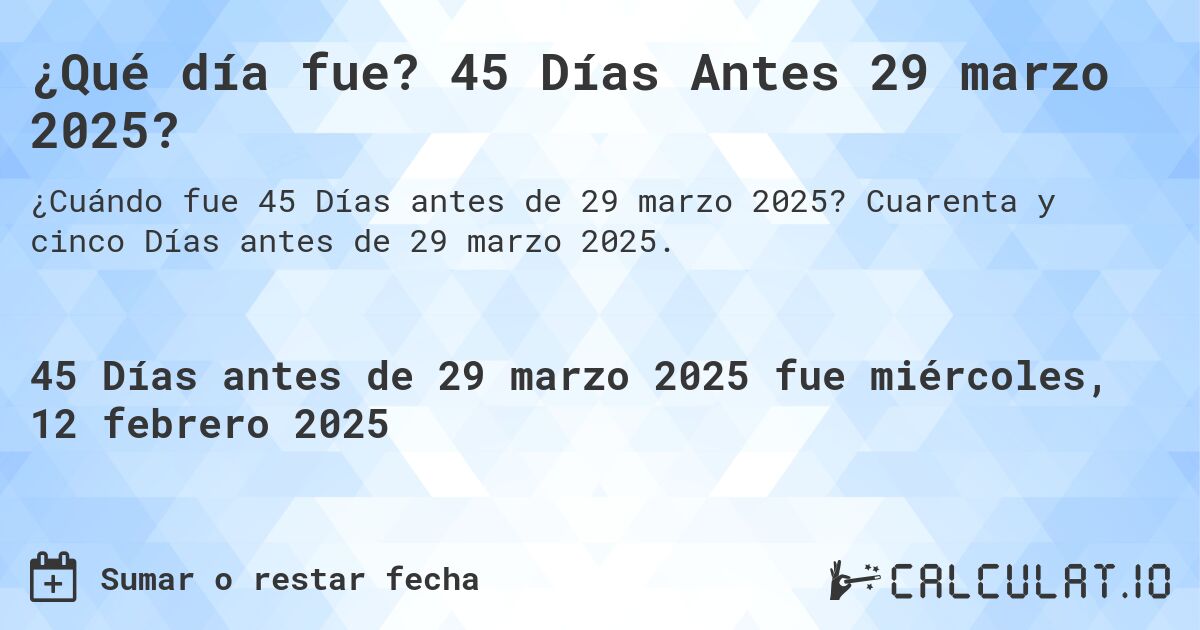 ¿Qué día fue? 45 Días Antes 29 marzo 2025?

¿Cuándo fue 45 Días antes de 29 marzo 2025? Cuarenta y cinco Días antes de 29 marzo 2025.

45 Días antes de 29 marzo 2025 fue miércoles, 12 febrero 2025

Sumar o restar fecha

CALCULAT.IO